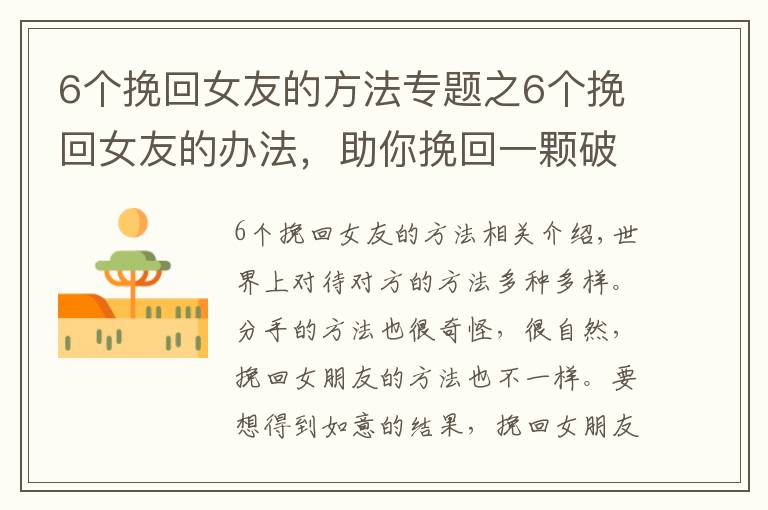 6个挽回女友的方法专题之6个挽回女友的办法，助你挽回一颗破

6个挽回女友的方法相关介绍，世界上对待对方的方法多种多样。分手的方法也很奇怪，很自然，挽回女朋友的方法也不一样。要想得到如意的结果，挽回女朋友